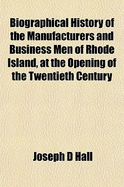 Biographical History of the Manufacturers and Business Men of Rhode Island, at the Opening of the Twentieth Century

Joseph D Hall